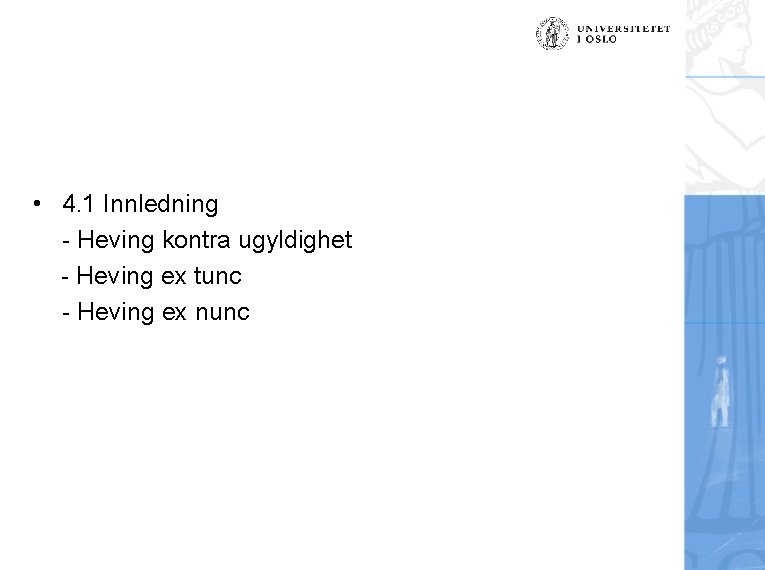 UNIVERSITETET
I OSLO

• 4.1 Innledning
- Heving kontra ugyldighet
- Heving ex tunc
- Heving ex nunc